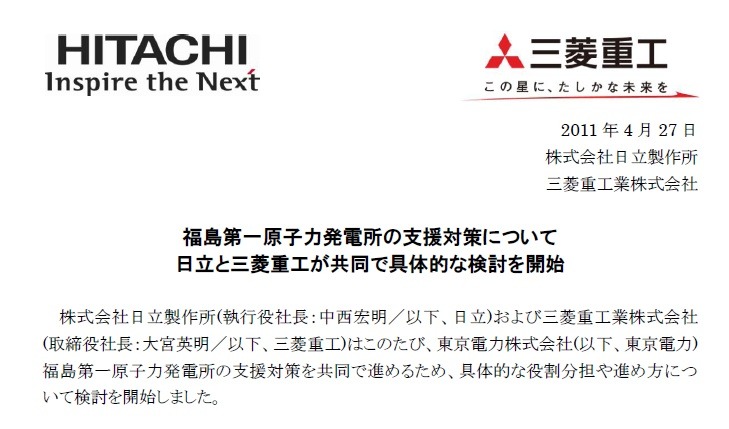 HITACHI
Inspire the Next

三菱重工
この星に、たしかな未来を

2011 年 4 月 27 日
株式会社日立製作所
三菱重工業株式会社

福島第一原子力発電所の支援対策について
日立と三菱重工が共同で具体的な検討を開始

株式会社日立製作所(執行役社長:中西宏明／以下、日立)および三菱重工業株式会社(取締役社長:大宮英明／以下、三菱重工)はこのたび、東京電力株式会社(以下、東京電力)福島第一原子力発電所の支援対策を共同で進めるため、具体的な役割分担や進め方について検討を開始しました。